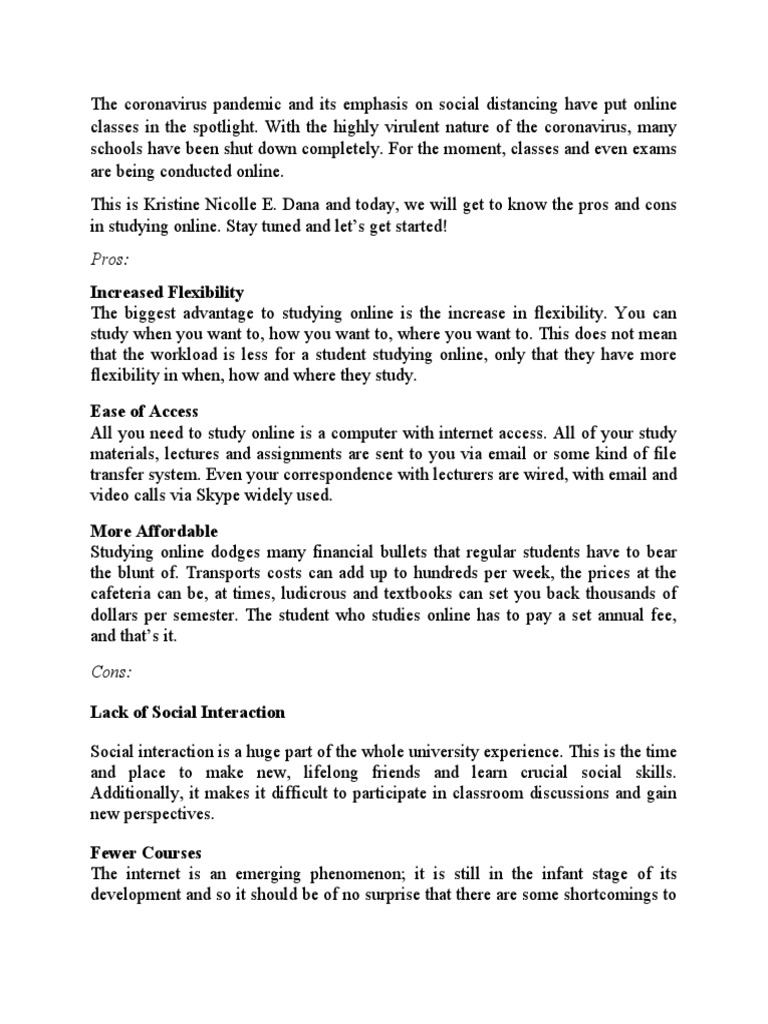 The coronavirus pandemic and its emphasis on social distancing have put online classes in the spotlight. With the highly virulent nature of the coronavirus, many schools have been shut down completely. For the moment, classes and even exams are being conducted online.

This is Kristine Nicolle E. Dana and today, we will get to know the pros and cons in studying online. Stay tuned and let's get started!

Pros:

Increased Flexibility
The biggest advantage to studying online is the increase in flexibility. You can study when you want to, how you want to, where you want to. This does not mean that the workload is less for a student studying online, only that they have more flexibility in when, how and where they study.

Ease of Access
All you need to study online is a computer with internet access. All of your study materials, lectures and assignments are sent to you via email or some kind of file transfer system. Even your correspondence with lecturers are wired, with email and video calls via Skype widely used.

More Affordable
Studying online dodges many financial bullets that regular students have to bear the blunt of. Transports costs can add up to hundreds per week, the prices at the cafeteria can be, at times, ludicrous and textbooks can set you back thousands of dollars per semester. The student who studies online has to pay a set annual fee, and that's it.

Cons:

Lack of Social Interaction

Social interaction is a huge part of the whole university experience. This is the time and place to make new, lifelong friends and learn crucial social skills. Additionally, it makes it difficult to participate in classroom discussions and gain new perspectives.

Fewer Courses
The internet is an emerging phenomenon; it is still in the infant stage of its development and so it should be of no surprise that there are some shortcomings to